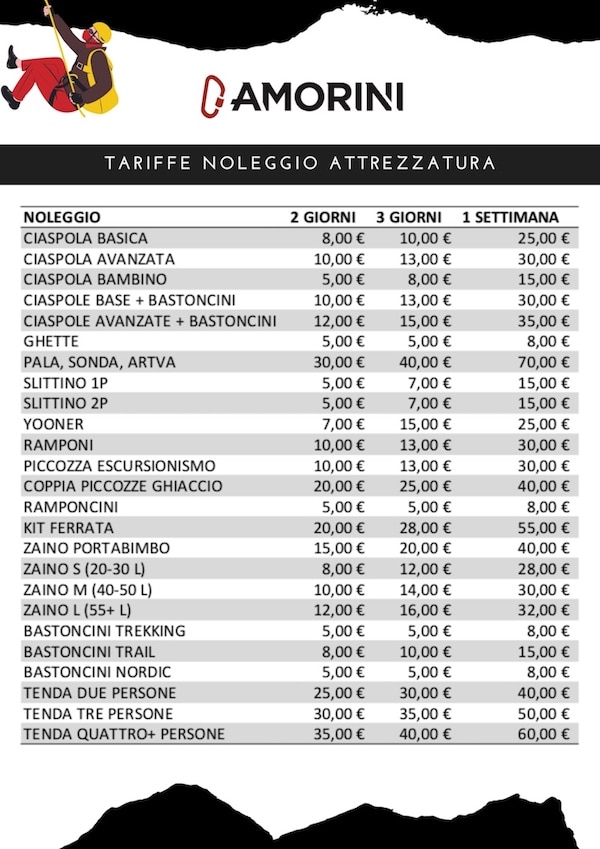 AMORINI

TARIFFE NOLEGGIO ATTREZZATURA

| NOLEGGIO | 2 GIORNI | 3 GIORNI | 1 SETTIMANA |
|---|---|---|---|
| CIASPOLA BASICA | 8,00 € | 10,00 € | 25,00 € |
| CIASPOLA AVANZATA | 10,00 € | 13,00 € | 30,00 € |
| CIASPOLA BAMBINO | 5,00 € | 8,00 € | 15,00 € |
| CIASPOLE BASE + BASTONCINI | 10,00 € | 13,00 € | 30,00 € |
| CIASPOLE AVANZATE + BASTONCINI | 12,00 € | 15,00 € | 35,00 € |
| GHETTE | 5,00 € | 5,00 € | 8,00 € |
| PALA, SONDA, ARTVA | 30,00 € | 40,00 € | 70,00 € |
| SLITTINO 1P | 5,00 € | 7,00 € | 15,00 € |
| SLITTINO 2P | 5,00 € | 7,00 € | 15,00 € |
| YOONER | 7,00 € | 15,00 € | 25,00 € |
| RAMPONI | 10,00 € | 13,00 € | 30,00 € |
| PICCOZZA ESCURSIONISMO | 10,00 € | 13,00 € | 30,00 € |
| COPPIA PICCOZZE GHIACCIO | 20,00 € | 25,00 € | 40,00 € |
| RAMPONCINI | 5,00 € | 5,00 € | 8,00 € |
| KIT FERRATA | 20,00 € | 28,00 € | 55,00 € |
| ZAINO PORTABIMBO | 15,00 € | 20,00 € | 40,00 € |
| ZAINO S (20-30 L) | 8,00 € | 12,00 € | 28,00 € |
| ZAINO M (40-50 L) | 10,00 € | 14,00 € | 30,00 € |
| ZAINO L (55+ L) | 12,00 € | 16,00 € | 32,00 € |
| BASTONCINI TREKKING | 5,00 € | 5,00 € | 8,00 € |
| BASTONCINI TRAIL | 8,00 € | 10,00 € | 15,00 € |
| BASTONCINI NORDIC | 5,00 € | 5,00 € | 8,00 € |
| TENDA DUE PERSONE | 25,00 € | 30,00 € | 40,00 € |
| TENDA TRE PERSONE | 30,00 € | 35,00 € | 50,00 € |
| TENDA QUATTRO+ PERSONE | 35,00 € | 40,00 € | 60,00 € |